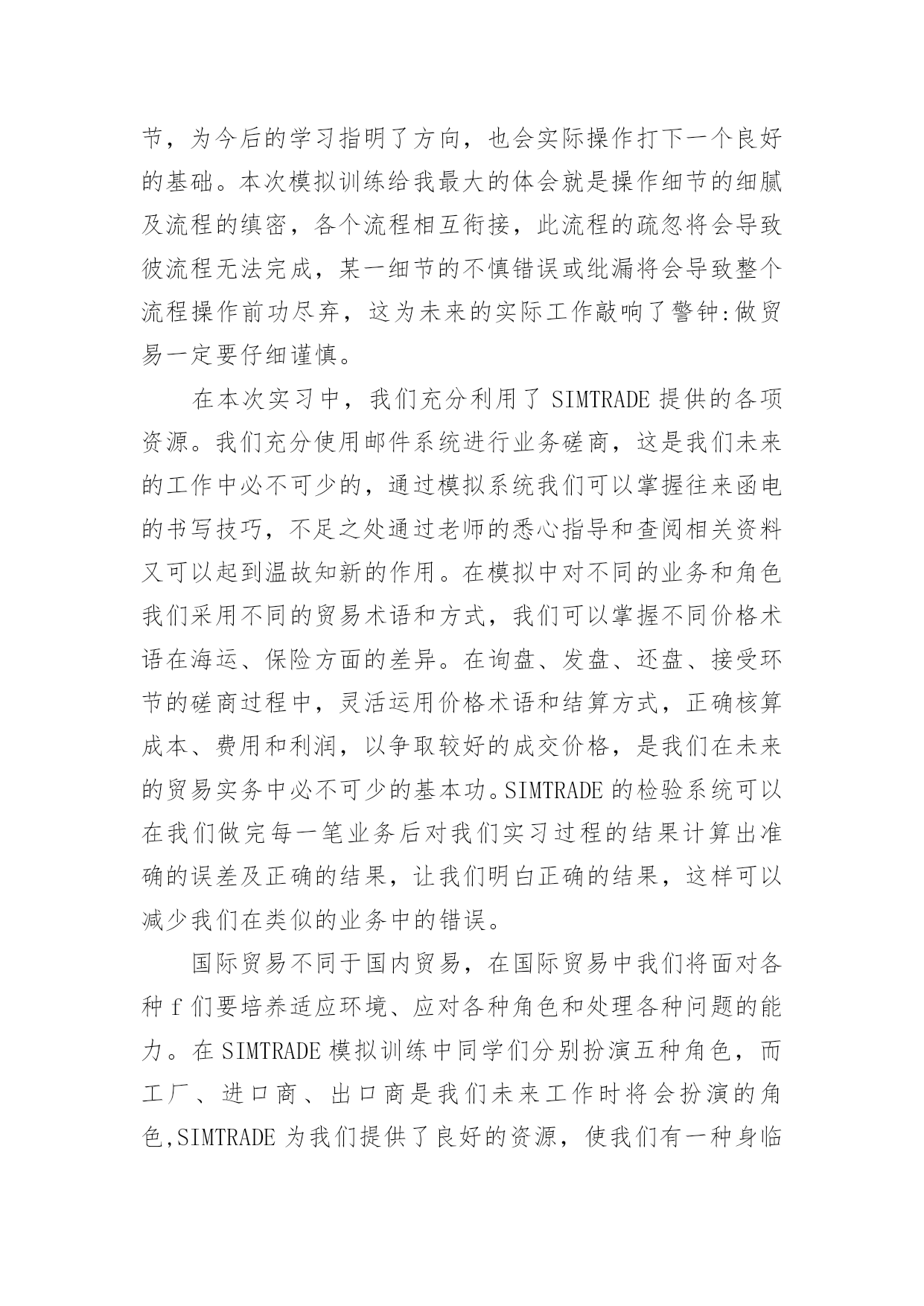 节，为今后的学习指明了方向，也会实际操作打下一个良好的基础。本次模拟训练给我最大的体会就是操作细节的细腻及流程的缜密，各个流程相互衔接，此流程的疏忽将会导致彼流程无法完成，某一细节的不慎错误或纰漏将会导致整个流程操作前功尽弃，这为未来的实际工作敲响了警钟:做贸易一定要仔细谨慎。

在本次实习中，我们充分利用了 SIMTRADE 提供的各项资源。我们充分使用邮件系统进行业务磋商，这是我们未来的工作中必不可少的，通过模拟系统我们可以掌握往来函电的书写技巧，不足之处通过老师的悉心指导和查阅相关资料又可以起到温故知新的作用。在模拟中对不同的业务和角色我们采用不同的贸易术语和方式，我们可以掌握不同价格术语在海运、保险方面的差异。在询盘、发盘、还盘、接受环节的磋商过程中，灵活运用价格术语和结算方式，正确核算成本、费用和利润，以争取较好的成交价格，是我们在未来的贸易实务中必不可少的基本功。SIMTRADE 的检验系统可以在我们做完每一笔业务后对我们实习过程的结果计算出准确的误差及正确的结果，让我们明白正确的结果，这样可以减少我们在类似的业务中的错误。

国际贸易不同于国内贸易，在国际贸易中我们将面对各种 f 们要培养适应环境、应对各种角色和处理各种问题的能力。在 SIMTRADE 模拟训练中同学们分别扮演五种角色，而工厂、进口商、出口商是我们未来工作时将会扮演的角色,SIMTRADE 为我们提供了良好的资源，使我们有一种身临